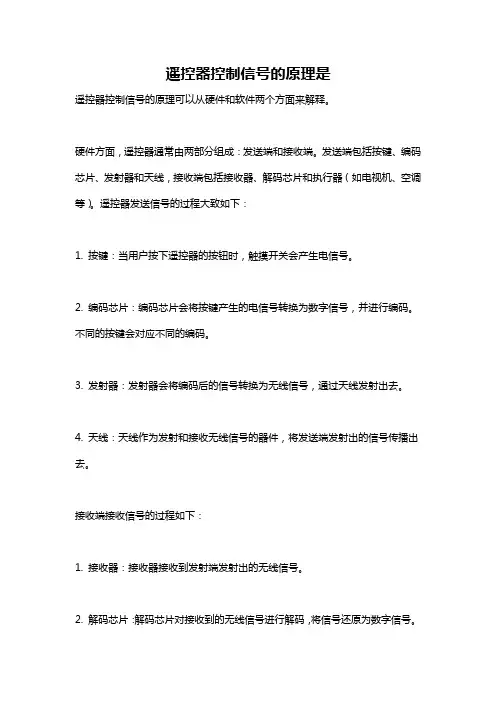 遥控器控制信号的原理是

遥控器控制信号的原理可以从硬件和软件两个方面来解释。

硬件方面，遥控器通常由两部分组成：发送端和接收端。发送端包括按键、编码芯片、发射器和天线，接收端包括接收器、解码芯片和执行器（如电视机、空调等）。遥控器发送信号的过程大致如下：

1. 按键：当用户按下遥控器的按钮时，触摸开关会产生电信号。

2. 编码芯片：编码芯片会将按键产生的电信号转换为数字信号，并进行编码。不同的按键会对应不同的编码。

3. 发射器：发射器会将编码后的信号转换为无线信号，通过天线发射出去。

4. 天线：天线作为发射和接收无线信号的器件，将发送端发射出的信号传播出去。

接收端接收信号的过程如下：

1. 接收器：接收器接收到发射端发射出的无线信号。

2. 解码芯片：解码芯片对接收到的无线信号进行解码，将信号还原为数字信号。